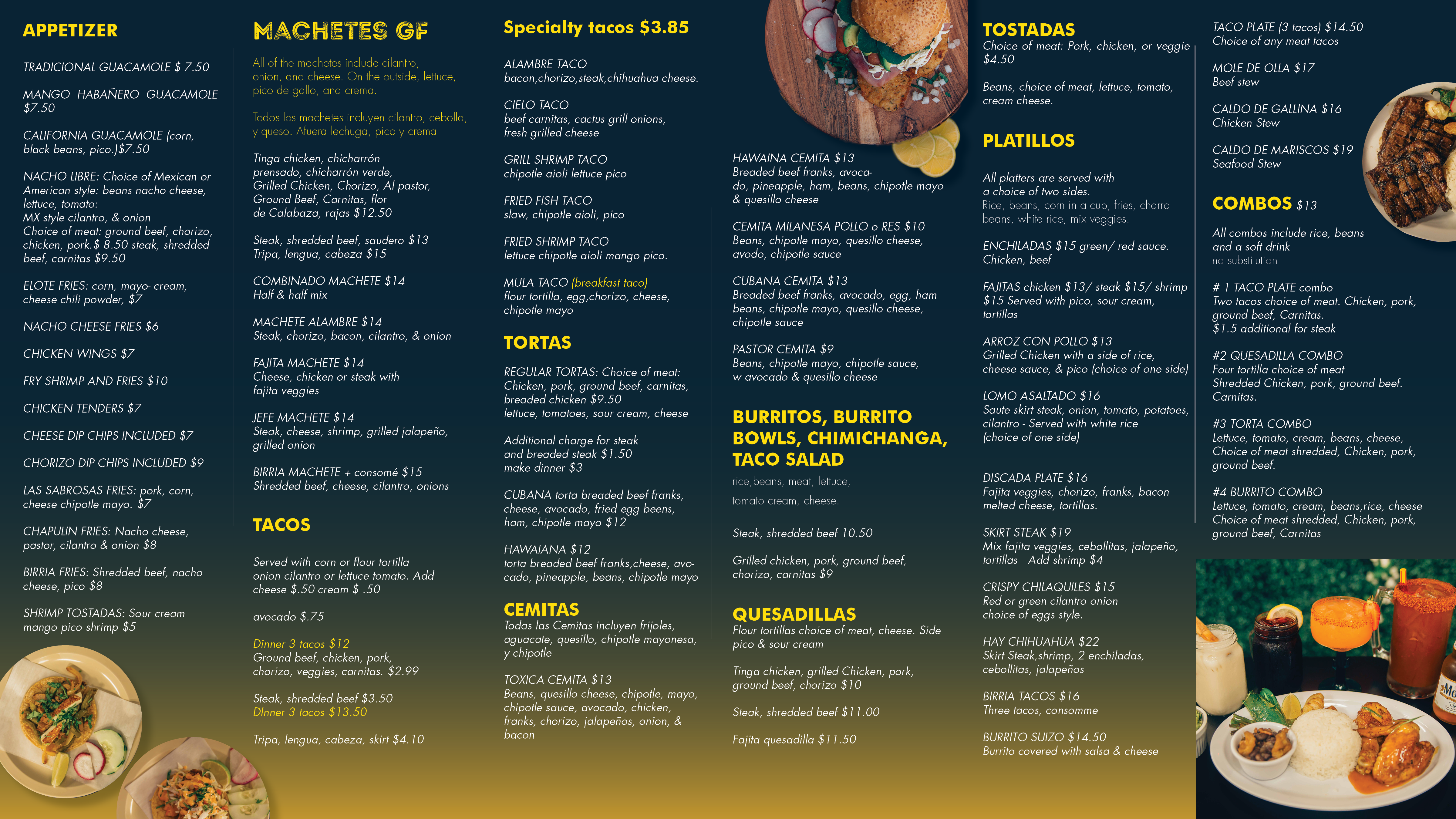 APPETIZER

TRADICIONAL GUACAMOLE $ 7.50

MANGO HABAÑERO GUACAMOLE $7.50

CALIFORNIA GUACAMOLE (corn, black beans, pico.)$7.50

NACHO LIBRE: Choice of Mexican or American style: beans nacho cheese, lettuce, tomato:
MX style cilantro, & onion
Choice of meat: ground beef, chorizo, chicken, pork.$ 8.50 steak, shredded beef, carnitas $9.50

ELOTE FRIES: corn, mayo- cream, cheese chili powder, $7

NACHO CHEESE FRIES $6

CHICKEN WINGS $7

FRY SHRIMP AND FRIES $10

CHICKEN TENDERS $7

CHEESE DIP CHIPS INCLUDED $7

CHORIZO DIP CHIPS INCLUDED $9

LAS SABROSAS FRIES: pork, corn, cheese chipotle mayo. $7

CHAPULIN FRIES: Nacho cheese, pastor, cilantro & onion $8

BIRRIA FRIES: Shredded beef, nacho cheese, pico $8

SHRIMP TOSTADAS: Sour cream mango pico shrimp $5

MACHETES GF

All of the machetes include cilantro, onion, and cheese. On the outside, lettuce, pico de gallo, and crema.

Todos los machetes incluyen cilantro, cebolla, y queso. Afuera lechuga, pico y crema

Tinga chicken, chicharrón prensado, chicharrón verde, Grilled Chicken, Chorizo, Al pastor, Ground Beef, Carnitas, flor de Calabaza, rajas $12.50

Steak, shredded beef, saudero $13
Tripa, lengua, cabeza $15

COMBINADO MACHETE $14
Half & half mix

MACHETE ALAMBRE $14
Steak, chorizo, bacon, cilantro, & onion

FAJITA MACHETE $14
Cheese, chicken or steak with fajita veggies

JEFE MACHETE $14
Steak, cheese, shrimp, grilled jalapeño, grilled onion

BIRRIA MACHETE + consomé $15
Shredded beef, cheese, cilantro, onions

TACOS

Served with corn or flour tortilla onion cilantro or lettuce tomato. Add cheese $.50 cream $ .50

avocado $.75

Dinner 3 tacos $12
Ground beef, chicken, pork, chorizo, veggies, carnitas. $2.99

Steak, shredded beef $3.50
DInner 3 tacos $13.50

Tripa, lengua, cabeza, skirt $4.10

Specialty tacos $3.85

ALAMBRE TACO
bacon,chorizo,steak,chihuahua cheese.

CIELO TACO
beef carnitas, cactus grill onions, fresh grilled cheese

GRILL SHRIMP TACO
chipotle aioli lettuce pico

FRIED FISH TACO
slaw, chipotle aioli, pico

FRIED SHRIMP TACO
lettuce chipotle aioli mango pico.

MULA TACO (breakfast taco)
flour tortilla, egg,chorizo, cheese, chipotle mayo

TORTAS

REGULAR TORTAS: Choice of meat: Chicken, pork, ground beef, carnitas, breaded chicken $9.50
lettuce, tomatoes, sour cream, cheese

Additional charge for steak and breaded steak $1.50
make dinner $3

CUBANA torta breaded beef franks, cheese, avocado, fried egg beens, ham, chipotle mayo $12

HAWAIANA $12
torta breaded beef franks,cheese, avocado, pineapple, beans, chipotle mayo

CEMITAS
Todas las Cemitas incluyen frijoles, aguacate, quesillo, chipotle mayonesa, y chipotle

TOXICA CEMITA $13
Beans, quesillo cheese, chipotle, mayo, chipotle sauce, avocado, chicken, franks, chorizo, jalapeños, onion, & bacon

HAWAINA CEMITA $13
Breaded beef franks, avocado, pineapple, ham, beans, chipotle mayo & quesillo cheese

CEMITA MILANESA POLLO o RES $10
Beans, chipotle mayo, quesillo cheese, avodo, chipotle sauce

CUBANA CEMITA $13
Breaded beef franks, avocado, egg, ham beans, chipotle mayo, quesillo cheese, chipotle sauce

PASTOR CEMITA $9
Beans, chipotle mayo, chipotle sauce, w avocado & quesillo cheese

BURRITOS, BURRITO BOWLS, CHIMICHANGA, TACO SALAD

rice,beans, meat, lettuce, tomato cream, cheese.

Steak, shredded beef 10.50

Grilled chicken, pork, ground beef, chorizo, carnitas $9

QUESADILLAS
Flour tortillas choice of meat, cheese. Side pico & sour cream

Tinga chicken, grilled Chicken, pork, ground beef, chorizo $10

Steak, shredded beef $11.00

Fajita quesadilla $11.50

TOSTADAS
Choice of meat: Pork, chicken, or veggie $4.50

Beans, choice of meat, lettuce, tomato, cream cheese.

PLATILLOS

All platters are served with a choice of two sides.
Rice, beans, corn in a cup, fries, charro beans, white rice, mix veggies.

ENCHILADAS $15 green/ red sauce.
Chicken, beef

FAJITAS chicken $13/ steak $15/ shrimp $15 Served with pico, sour cream, tortillas

ARROZ CON POLLO $13
Grilled Chicken with a side of rice, cheese sauce, & pico (choice of one side)

LOMO ASALTADO $16
Saute skirt steak, onion, tomato, potatoes, cilantro - Served with white rice (choice of one side)

DISCADA PLATE $16
Fajita veggies, chorizo, franks, bacon melted cheese, tortillas.

SKIRT STEAK $19
Mix fajita veggies, cebollitas, jalapeño, tortillas Add shrimp $4

CRISPY CHILAQUILES $15
Red or green cilantro onion choice of eggs style.

HAY CHIHUAHUA $22
Skirt Steak,shrimp, 2 enchiladas, cebollitas, jalapeños

BIRRIA TACOS $16
Three tacos, consomme

BURRITO SUIZO $14.50
Burrito covered with salsa & cheese

TACO PLATE (3 tacos) $14.50
Choice of any meat tacos

MOLE DE OLLA $17
Beef stew

CALDO DE GALLINA $16
Chicken Stew

CALDO DE MARISCOS $19
Seafood Stew

COMBOS $13

All combos include rice, beans and a soft drink
no substitution

# 1 TACO PLATE combo
Two tacos choice of meat. Chicken, pork, ground beef, Carnitas.
$1.5 additional for steak

#2 QUESADILLA COMBO
Four tortilla choice of meat
Shredded Chicken, pork, ground beef. Carnitas.

#3 TORTA COMBO
Lettuce, tomato, cream, beans, cheese, Choice of meat shredded, Chicken, pork, ground beef.

#4 BURRITO COMBO
Lettuce, tomato, cream, beans,rice, cheese Choice of meat shredded, Chicken, pork, ground beef, Carnitas